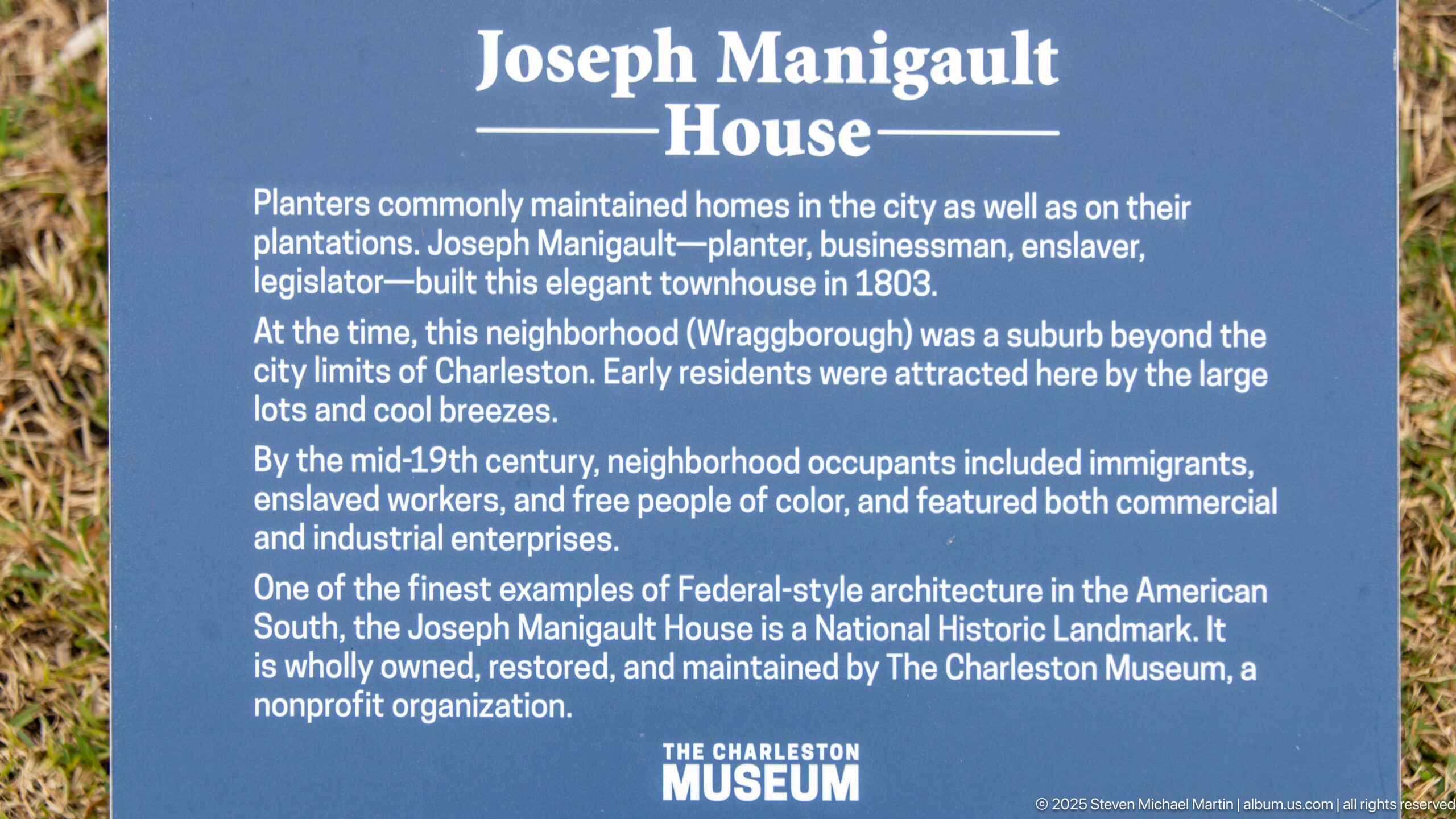 Joseph Manigault House

Planters commonly maintained homes in the city as well as on their plantations. Joseph Manigault—planter, businessman, enslaver, legislator—built this elegant townhouse in 1803.

At the time, this neighborhood (Wraggborough) was a suburb beyond the city limits of Charleston. Early residents were attracted here by the large lots and cool breezes.

By the mid-19th century, neighborhood occupants included immigrants, enslaved workers, and free people of color, and featured both commercial and industrial enterprises.

One of the finest examples of Federal-style architecture in the American South, the Joseph Manigault House is a National Historic Landmark. It is wholly owned, restored, and maintained by The Charleston Museum, a nonprofit organization.

THE CHARLESTON MUSEUM

© 2025 Steven Michael Martin | album.us.com | all rights reserved